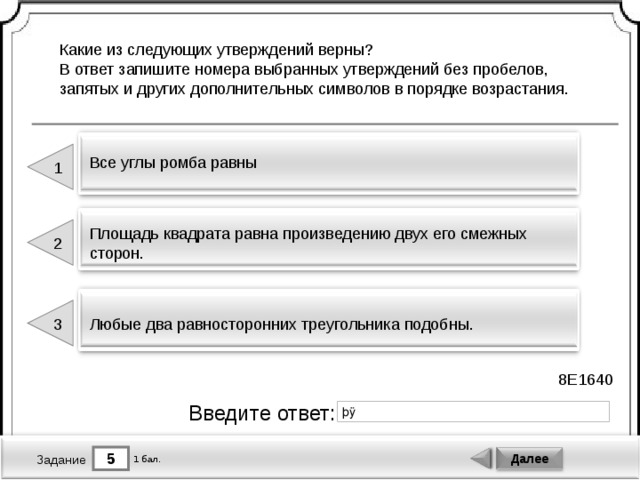 Какие из следующих утверждений верны?
В ответ запишите номера выбранных утверждений без пробелов, запятых и других дополнительных символов в порядке возрастания.

1 Все углы ромба равны

2 Площадь квадрата равна произведению двух его смежных сторон.

3 Любые два равносторонних треугольника подобны.

8E1640

Введите ответ: þÿ

Задание 5 1 бал.

Далее